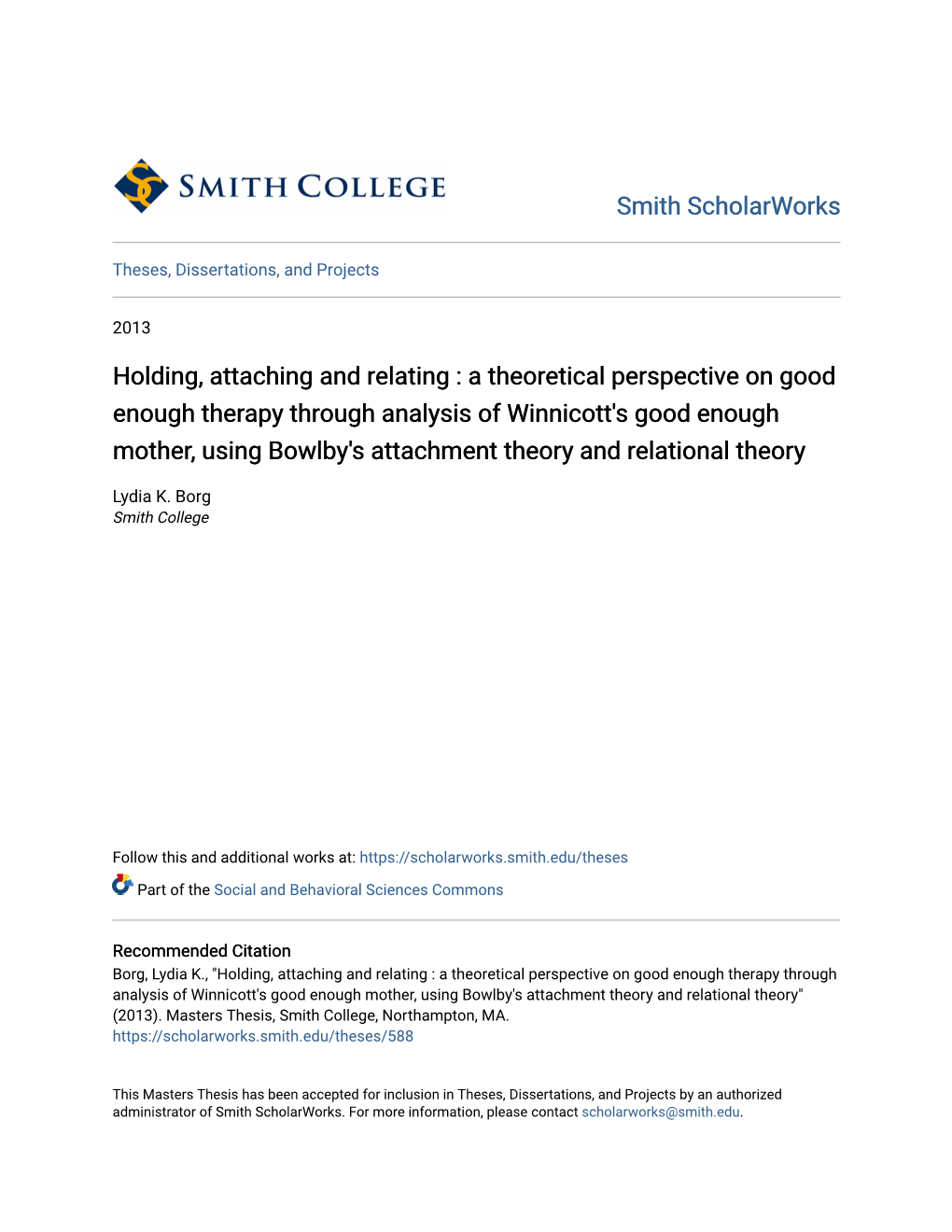 SMITH COLLEGE

Smith ScholarWorks

Theses, Dissertations, and Projects

2013

Holding, attaching and relating : a theoretical perspective on good enough therapy through analysis of Winnicott's good enough mother, using Bowlby's attachment theory and relational theory

Lydia K. Borg
Smith College

Follow this and additional works at: https://scholarworks.smith.edu/theses

Part of the Social and Behavioral Sciences Commons

Recommended Citation
Borg, Lydia K., "Holding, attaching and relating : a theoretical perspective on good enough therapy through analysis of Winnicott's good enough mother, using Bowlby's attachment theory and relational theory" (2013). Masters Thesis, Smith College, Northampton, MA.
https://scholarworks.smith.edu/theses/588

This Masters Thesis has been accepted for inclusion in Theses, Dissertations, and Projects by an authorized administrator of Smith ScholarWorks. For more information, please contact scholarworks@smith.edu.